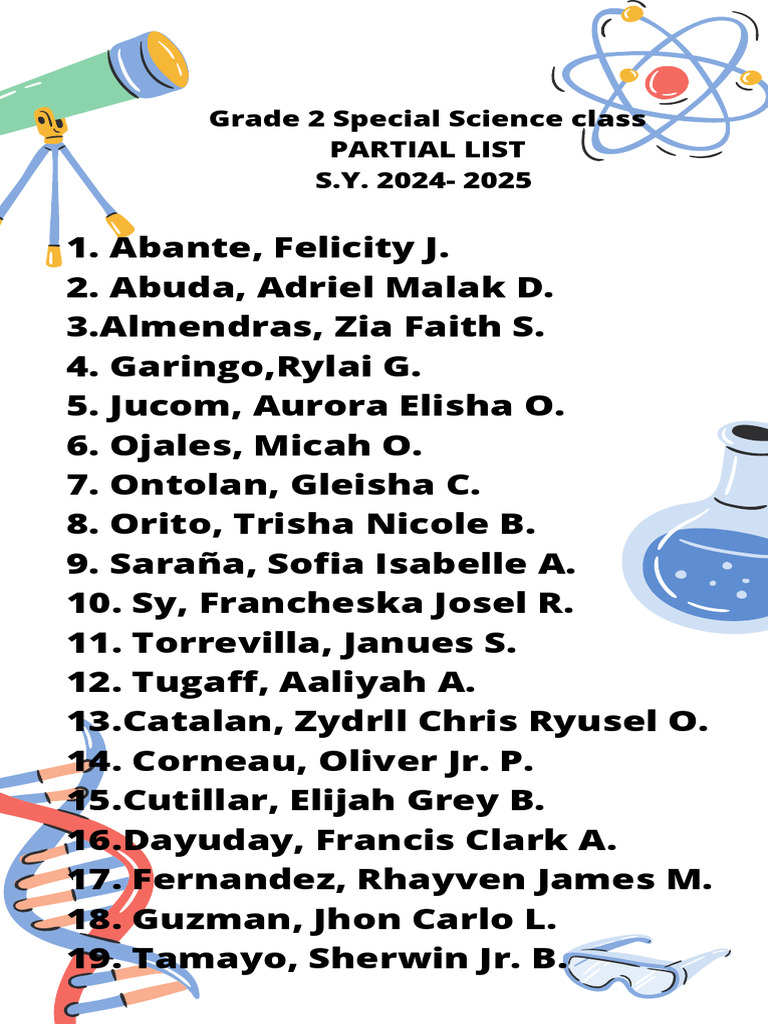 Grade 2 Special Science class
PARTIAL LIST
S.Y. 2024- 2025

1. Abante, Felicity J.
2. Abuda, Adriel Malak D.
3.Almendras, Zia Faith S.
4. Garingo,Rylai G.
5. Jucom, Aurora Elisha O.
6. Ojales, Micah O.
7. Ontolan, Gleisha C.
8. Orito, Trisha Nicole B.
9. Saraña, Sofia Isabelle A.
10. Sy, Francheska Josel R.
11. Torrevilla, Janues S.
12. Tugaff, Aaliyah A.
13.Catalan, Zydrll Chris Ryusel O.
14. Corneau, Oliver Jr. P.
15.Cutillar, Elijah Grey B.
16.Dayuday, Francis Clark A.
17. Fernandez, Rhayven James M.
18. Guzman, Jhon Carlo L.
19. Tamayo, Sherwin Jr. B.